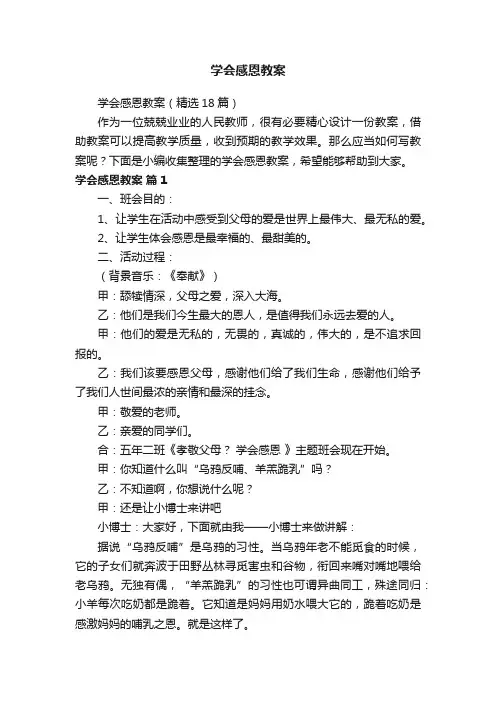 学会感恩教案

学会感恩教案（精选18篇）

作为一位兢兢业业的人民教师，很有必要精心设计一份教案，借助教案可以提高教学质量，收到预期的教学效果。那么应当如何写教案呢？下面是小编收集整理的学会感恩教案，希望能够帮助到大家。

学会感恩教案 篇1

一、班会目的：

1、让学生在活动中感受到父母的爱是世界上最伟大、最无私的爱。

2、让学生体会感恩是最幸福的、最甜美的。

二、活动过程：

（背景音乐：《奉献》）

甲：舔犊情深，父母之爱，深入大海。

乙：他们是我们今生最大的恩人，是值得我们永远去爱的人。

甲：他们的爱是无私的，无畏的，真诚的，伟大的，是不追求回报的。

乙：我们该要感恩父母，感谢他们给了我们生命，感谢他们给予了我们人世间最浓的亲情和最深的挂念。

甲：敬爱的老师。

乙：亲爱的同学们。

合：五年二班《孝敬父母？ 学会感恩 》主题班会现在开始。

甲：你知道什么叫“乌鸦反哺、羊羔跪乳”吗？

乙：不知道啊，你想说什么呢？

甲：还是让小博士来讲吧

小博士：大家好，下面就由我——小博士来做讲解：

据说“乌鸦反哺”是乌鸦的习性。当乌鸦年老不能觅食的时候，它的子女们就奔波于田野丛林寻觅害虫和谷物，衔回来嘴对嘴地喂给老乌鸦。无独有偶，“羊羔跪乳”的习性也可谓异曲同工，殊途同归：小羊每次吃奶都是跪着。它知道是妈妈用奶水喂大它的，跪着吃奶是感激妈妈的哺乳之恩。就是这样了。